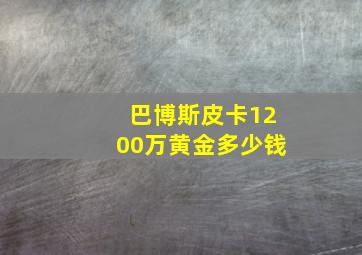 巴博斯皮卡1200万黄金多少钱